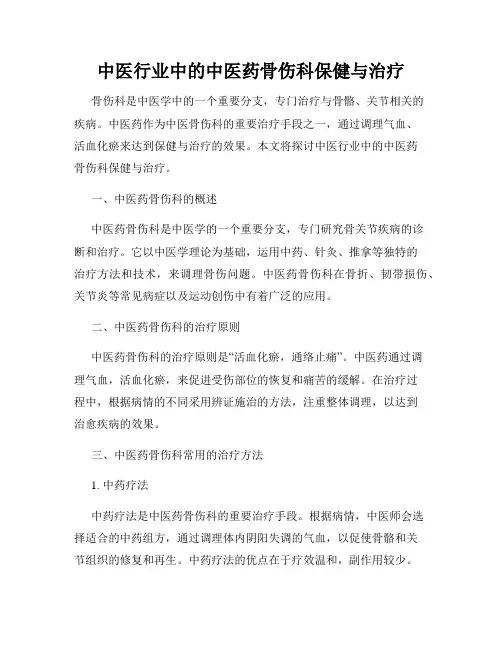 中医行业中的中医药骨伤科保健与治疗

骨伤科是中医学中的一个重要分支，专门治疗与骨骼、关节相关的疾病。中医药作为中医骨伤科的重要治疗手段之一，通过调理气血、活血化瘀来达到保健与治疗的效果。本文将探讨中医行业中的中医药骨伤科保健与治疗。

一、中医药骨伤科的概述

中医药骨伤科是中医学的一个重要分支，专门研究骨关节疾病的诊断和治疗。它以中医学理论为基础，运用中药、针灸、推拿等独特的治疗方法和技术，来调理骨伤问题。中医药骨伤科在骨折、韧带损伤、关节炎等常见病症以及运动创伤中有着广泛的应用。

二、中医药骨伤科的治疗原则

中医药骨伤科的治疗原则是“活血化瘀，通络止痛”。中医药通过调理气血，活血化瘀，来促进受伤部位的恢复和痛苦的缓解。在治疗过程中，根据病情的不同采用辨证施治的方法，注重整体调理，以达到治愈疾病的效果。

三、中医药骨伤科常用的治疗方法

1. 中药疗法

中药疗法是中医药骨伤科的重要治疗手段。根据病情，中医师会选择适合的中药组方，通过调理体内阴阳失调的气血，以促使骨骼和关节组织的修复和再生。中药疗法的优点在于疗效温和，副作用较少。